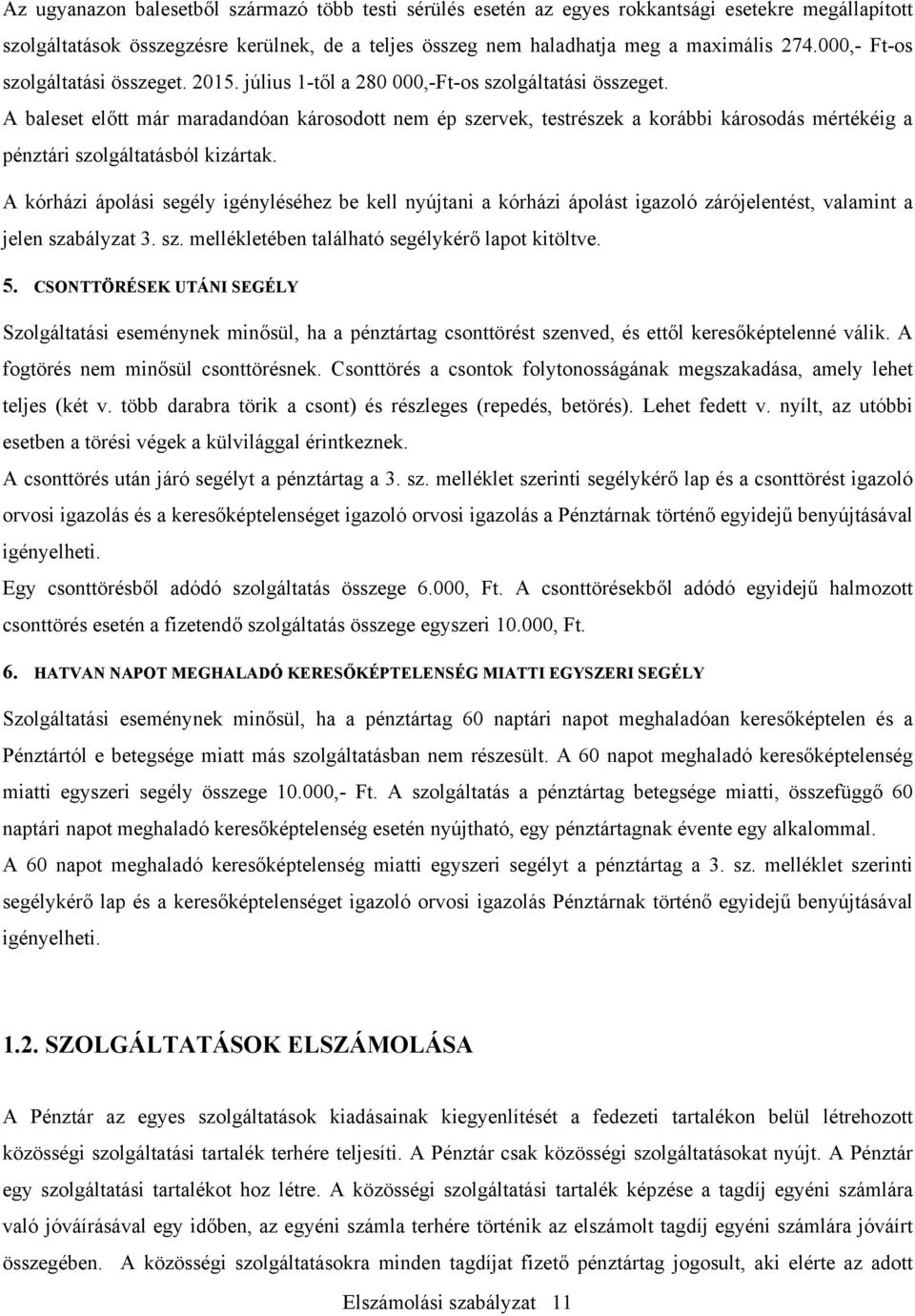 Az ugyanazon balesetből származó több testi sérülés esetén az egyes rokkantsági esetekre megállapított szolgáltatások összegzésre kerülnek, de a teljes összeg nem haladhatja meg a maximális 274.000,- Ft-os szolgáltatási összeget. 2015. július 1-től a 280 000,-Ft-os szolgáltatási összeget.

A baleset előtt már maradandóan károsodott nem ép szervek, testrészek a korábbi károsodás mértékéig a pénztári szolgáltatásból kizártak.

A kórházi ápolási segély igényléséhez be kell nyújtani a kórházi ápolást igazoló zárójelentést, valamint a jelen szabályzat 3. sz. mellékletében található segélykérő lapot kitöltve.

5. CSONTTÖRÉSEK UTÁNI SEGÉLY

Szolgáltatási eseménynek minősül, ha a pénztártag csonttörést szenved, és ettől keresőképtelenné válik. A fogtörés nem minősül csonttörésnek. Csonttörés a csontok folytonosságának megszakadása, amely lehet teljes (két v. több darabra törik a csont) és részleges (repedés, betörés). Lehet fedett v. nyílt, az utóbbi esetben a törési végek a külvilággal érintkeznek.

A csonttörés után járó segélyt a pénztártag a 3. sz. melléklet szerinti segélykérő lap és a csonttörést igazoló orvosi igazolás és a keresőképtelenséget igazoló orvosi igazolás a Pénztárnak történő egyidejű benyújtásával igényelheti.

Egy csonttörésből adódó szolgáltatás összege 6.000, Ft. A csonttörésekből adódó egyidejű halmozott csonttörés esetén a fizetendő szolgáltatás összege egyszeri 10.000, Ft.

6. HATVAN NAPOT MEGHALADÓ KERESŐKÉPTELENSÉG MIATTI EGYSZERI SEGÉLY

Szolgáltatási eseménynek minősül, ha a pénztártag 60 naptári napot meghaladóan keresőképtelen és a Pénztártól e betegsége miatt más szolgáltatásban nem részesült. A 60 napot meghaladó keresőképtelenség miatti egyszeri segély összege 10.000,- Ft. A szolgáltatás a pénztártag betegsége miatti, összefüggő 60 naptári napot meghaladó keresőképtelenség esetén nyújtható, egy pénztártagnak évente egy alkalommal.

A 60 napot meghaladó keresőképtelenség miatti egyszeri segélyt a pénztártag a 3. sz. melléklet szerinti segélykérő lap és a keresőképtelenséget igazoló orvosi igazolás Pénztárnak történő egyidejű benyújtásával igényelheti.

1.2. SZOLGÁLTATÁSOK ELSZÁMOLÁSA

A Pénztár az egyes szolgáltatások kiadásainak kiegyenlítését a fedezeti tartalékon belül létrehozott közösségi szolgáltatási tartalék terhére teljesíti. A Pénztár csak közösségi szolgáltatásokat nyújt. A Pénztár egy szolgáltatási tartalékot hoz létre. A közösségi szolgáltatási tartalék képzése a tagdíj egyéni számlára való jóváírásával egy időben, az egyéni számla terhére történik az elszámolt tagdíj egyéni számlára jóváírt összegében. A közösségi szolgáltatásokra minden tagdíjat fizető pénztártag jogosult, aki elérte az adott

Elszámolási szabályzat 11